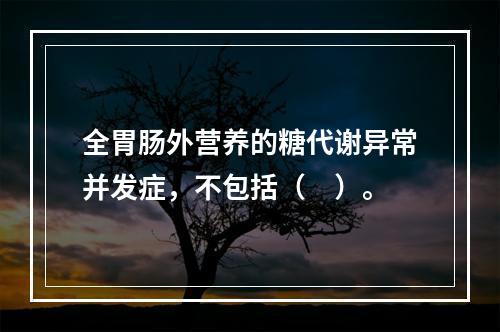 全胃肠外营养的糖代谢异常并发症，不包括（　）。